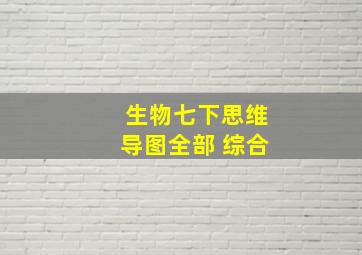 生物七下思维导图全部 综合